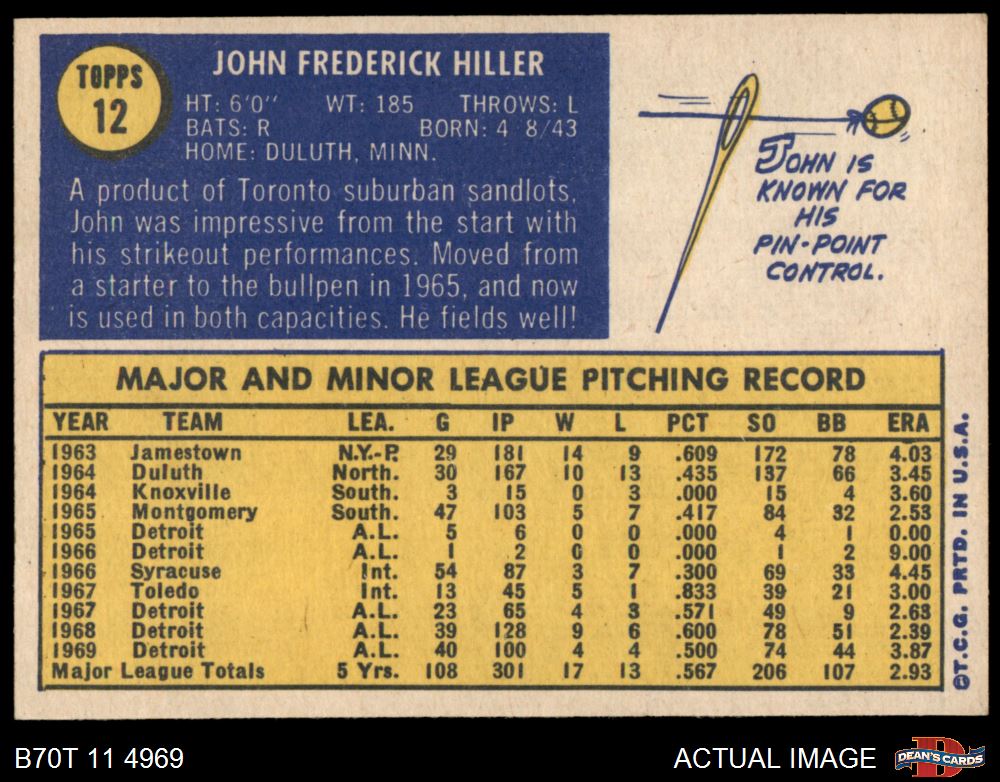 TOPPS
12

JOHN FREDERICK HILLER

HT: 6'0" WT: 185 THROWS: L
BATS: R BORN: 4 8/43
HOME: DULUTH, MINN.

A product of Toronto suburban sandlots, John was impressive from the start with his strikeout performances. Moved from a starter to the bullpen in 1965, and now is used in both capacities. He fields well!

JOHN IS KNOWN FOR HIS PIN-POINT CONTROL.

MAJOR AND MINOR LEAGUE PITCHING RECORD

| YEAR | TEAM | LEA. | G | IP | W | L | PCT | SO | BB | ERA |
|---|---|---|---|---|---|---|---|---|---|---|
| 1963 | Jamestown | N.Y.-P. | 29 | 181 | 14 | 9 | .609 | 172 | 78 | 4.03 |
| 1964 | Duluth | North. | 30 | 167 | 10 | 13 | .435 | 137 | 66 | 3.45 |
| 1964 | Knoxville | South. | 3 | 15 | 0 | 3 | .000 | 15 | 4 | 3.60 |
| 1965 | Montgomery | South. | 47 | 103 | 5 | 7 | .417 | 84 | 32 | 2.53 |
| 1965 | Detroit | A.L. | 5 | 6 | 0 | 0 | .000 | 4 | 1 | 0.00 |
| 1966 | Detroit | A.L. | 1 | 2 | 0 | 0 | .000 | 1 | 2 | 9.00 |
| 1966 | Syracuse | Int. | 54 | 87 | 3 | 7 | .300 | 69 | 33 | 4.45 |
| 1967 | Toledo | Int. | 13 | 45 | 5 | 1 | .833 | 39 | 21 | 3.00 |
| 1967 | Detroit | A.L. | 23 | 65 | 4 | 3 | .571 | 49 | 9 | 2.63 |
| 1968 | Detroit | A.L. | 39 | 128 | 9 | 6 | .600 | 78 | 51 | 2.39 |
| 1969 | Detroit | A.L. | 40 | 100 | 4 | 4 | .500 | 74 | 44 | 3.87 |
| Major League Totals |  | 5 Yrs. | 108 | 301 | 17 | 13 | .567 | 206 | 107 | 2.93 |

©T.C.G. PRTD. IN U.S.A.

B70T 11 4969

ACTUAL IMAGE

DEAN'S CARDS